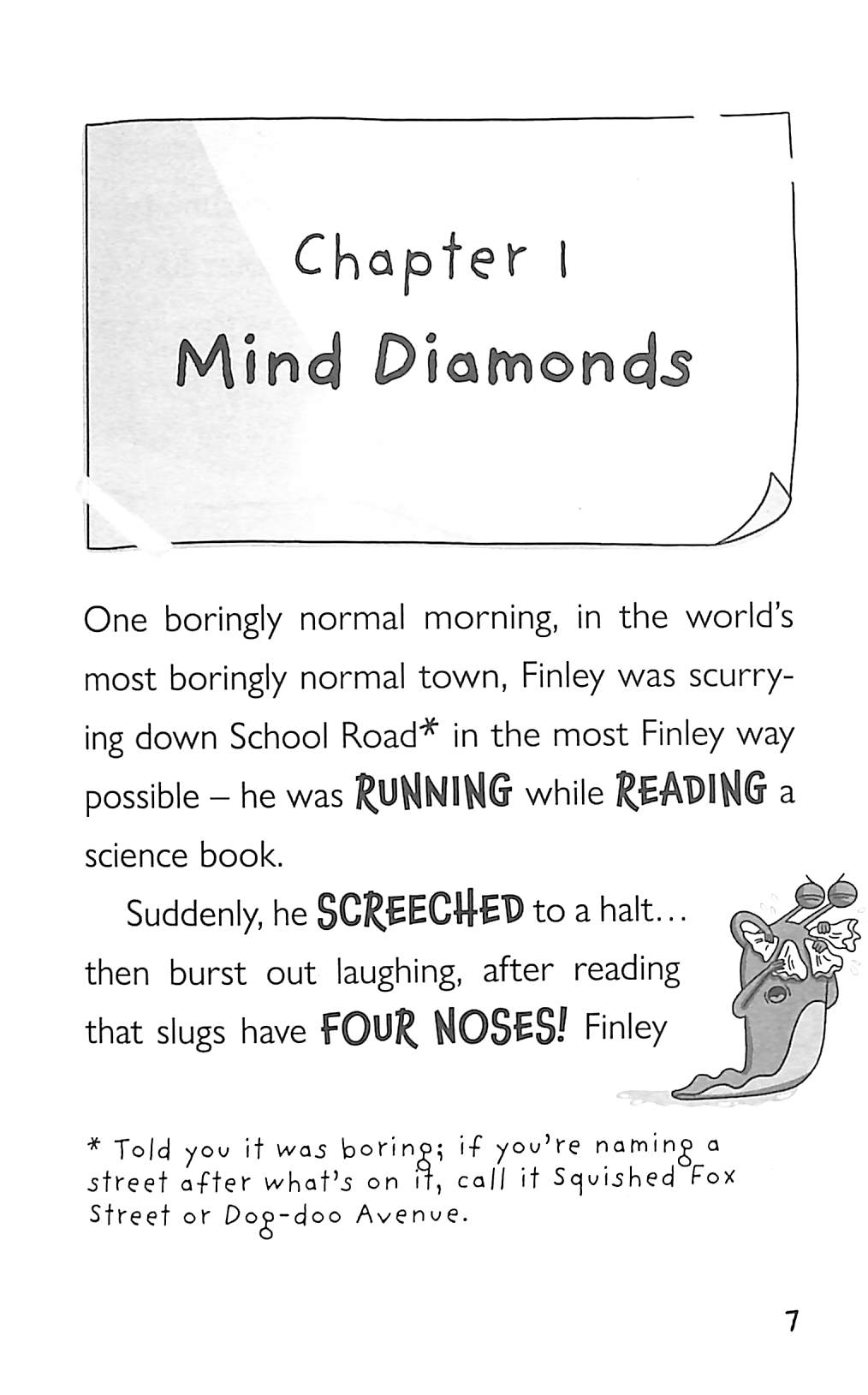 Chapter 1

Mind Diamonds

One boringly normal morning, in the world's most boringly normal town, Finley was scurrying down School Road* in the most Finley way possible – he was RUNNING while READING a science book.

Suddenly, he SCREECHED to a halt… then burst out laughing, after reading that slugs have FOUR NOSES! Finley

* Told you it was boring; if you're naming a street after what's on it, call it Squished Fox Street or Dog-doo Avenue.

7